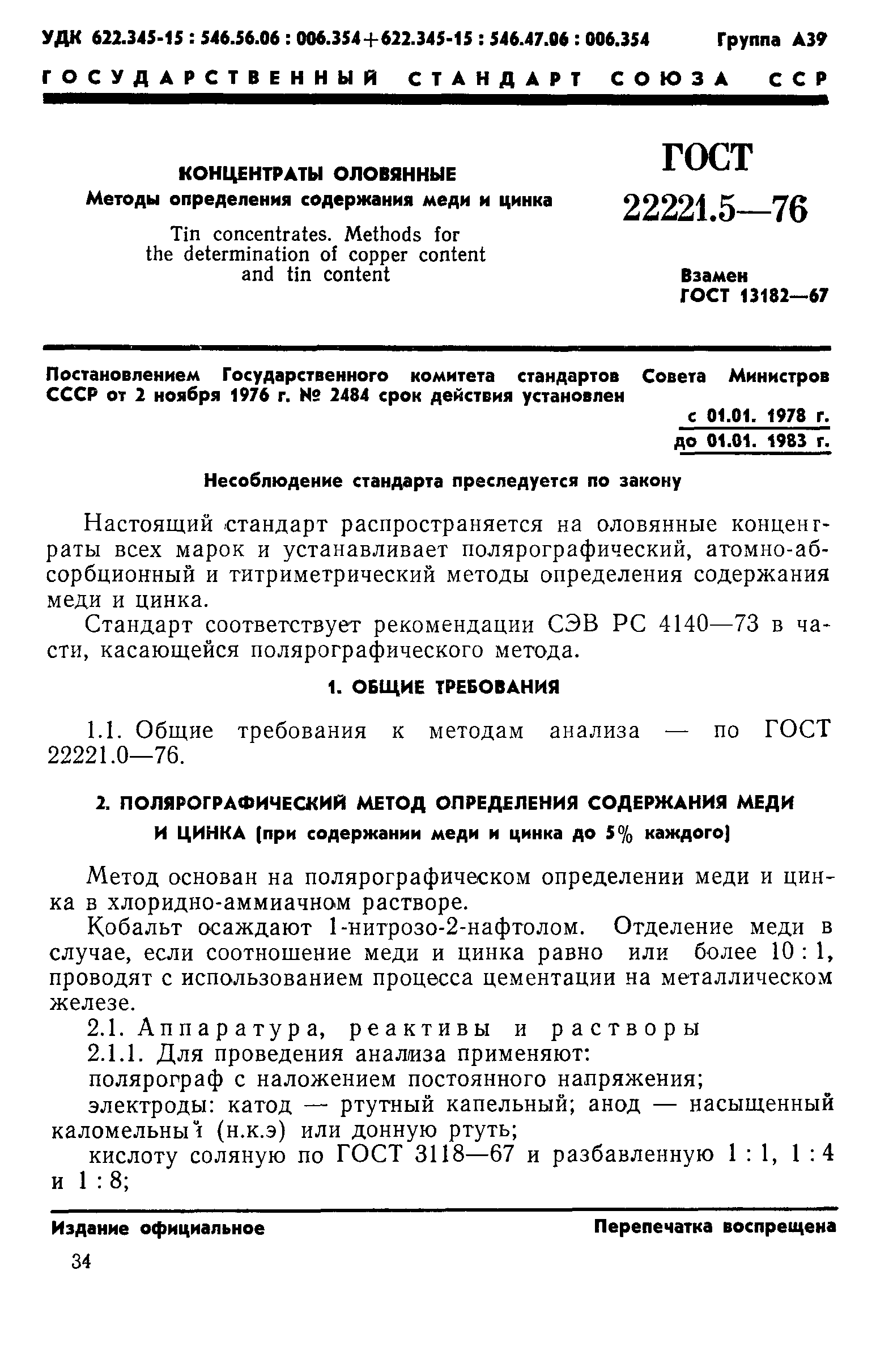 УДК 622.345-15 : 546.56.06 : 006.354+622.345-15 : 546.47.06 : 006.354 Группа А39

ГОСУДАРСТВЕННЫЙ СТАНДАРТ СОЮЗА ССР

КОНЦЕНТРАТЫ ОЛОВЯННЫЕ
Методы определения содержания меди и цинка

Tin concentrates. Methods for the determination of copper content and tin content

ГОСТ
22221.5—76

Взамен
ГОСТ 13182—67

Постановлением Государственного комитета стандартов Совета Министров СССР от 2 ноября 1976 г. № 2484 срок действия установлен

с 01.01. 1978 г.
до 01.01. 1983 г.

Несоблюдение стандарта преследуется по закону

Настоящий стандарт распространяется на оловянные концентраты всех марок и устанавливает полярографический, атомно-абсорбционный и титриметрический методы определения содержания меди и цинка.

Стандарт соответствует рекомендации СЭВ РС 4140—73 в части, касающейся полярографического метода.

1. ОБЩИЕ ТРЕБОВАНИЯ

1.1. Общие требования к методам анализа — по ГОСТ 22221.0—76.

2. ПОЛЯРОГРАФИЧЕСКИЙ МЕТОД ОПРЕДЕЛЕНИЯ СОДЕРЖАНИЯ МЕДИ И ЦИНКА (при содержании меди и цинка до 5% каждого)

Метод основан на полярографическом определении меди и цинка в хлоридно-аммиачном растворе.

Кобальт осаждают 1-нитрозо-2-нафтолом. Отделение меди в случае, если соотношение меди и цинка равно или более 10 : 1, проводят с использованием процесса цементации на металлическом железе.

2.1. Аппаратура, реактивы и растворы

2.1.1. Для проведения анализа применяют:

полярограф с наложением постоянного напряжения;

электроды: катод — ртутный капельный; анод — насыщенный каломельный (н.к.э) или донную ртуть;

кислоту соляную по ГОСТ 3118—67 и разбавленную 1 : 1, 1 : 4 и 1 : 8;

Издание официальное Перепечатка воспрещена

34